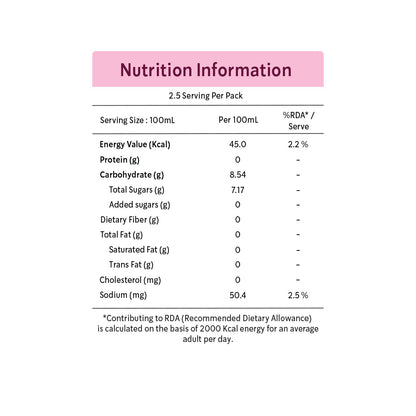 Nutrition Information

2.5 Serving Per Pack

| Serving Size : 100mL | Per 100mL | %RDA* / Serve |
|---|---|---|
| Energy Value (Kcal) | 45.0 | 2.2 % |
| Protein (g) | 0 | - |
| Carbohydrate (g) | 8.54 | - |
| Total Sugars (g) | 7.17 | - |
| Added sugars (g) | 0 | - |
| Dietary Fiber (g) | 0 | - |
| Total Fat (g) | 0 | - |
| Saturated Fat (g) | 0 | - |
| Trans Fat (g) | 0 | - |
| Cholesterol (mg) | 0 | - |
| Sodium (mg) | 50.4 | 2.5 % |

*Contributing to RDA (Recommended Dietary Allowance) is calculated on the basis of 2000 Kcal energy for an average adult per day.